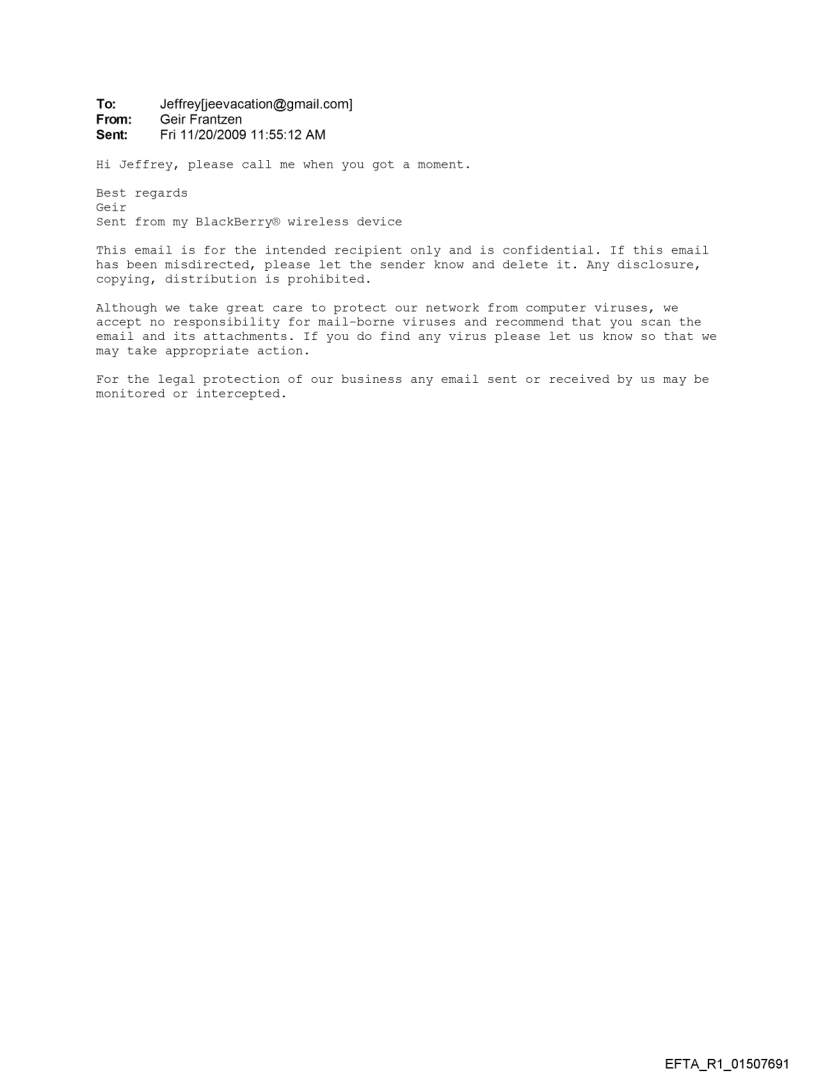 To: Jeffrey[jeevacation@gmail.com]
From: Geir Frantzen
Sent: Fri 11/20/2009 11:55:12 AM

Hi Jeffrey, please call me when you got a moment.

Best regards
Geir
Sent from my BlackBerry® wireless device

This email is for the intended recipient only and is confidential. If this email has been misdirected, please let the sender know and delete it. Any disclosure, copying, distribution is prohibited.

Although we take great care to protect our network from computer viruses, we accept no responsibility for mail-borne viruses and recommend that you scan the email and its attachments. If you do find any virus please let us know so that we may take appropriate action.

For the legal protection of our business any email sent or received by us may be monitored or intercepted.

EFTA_R1_01507691